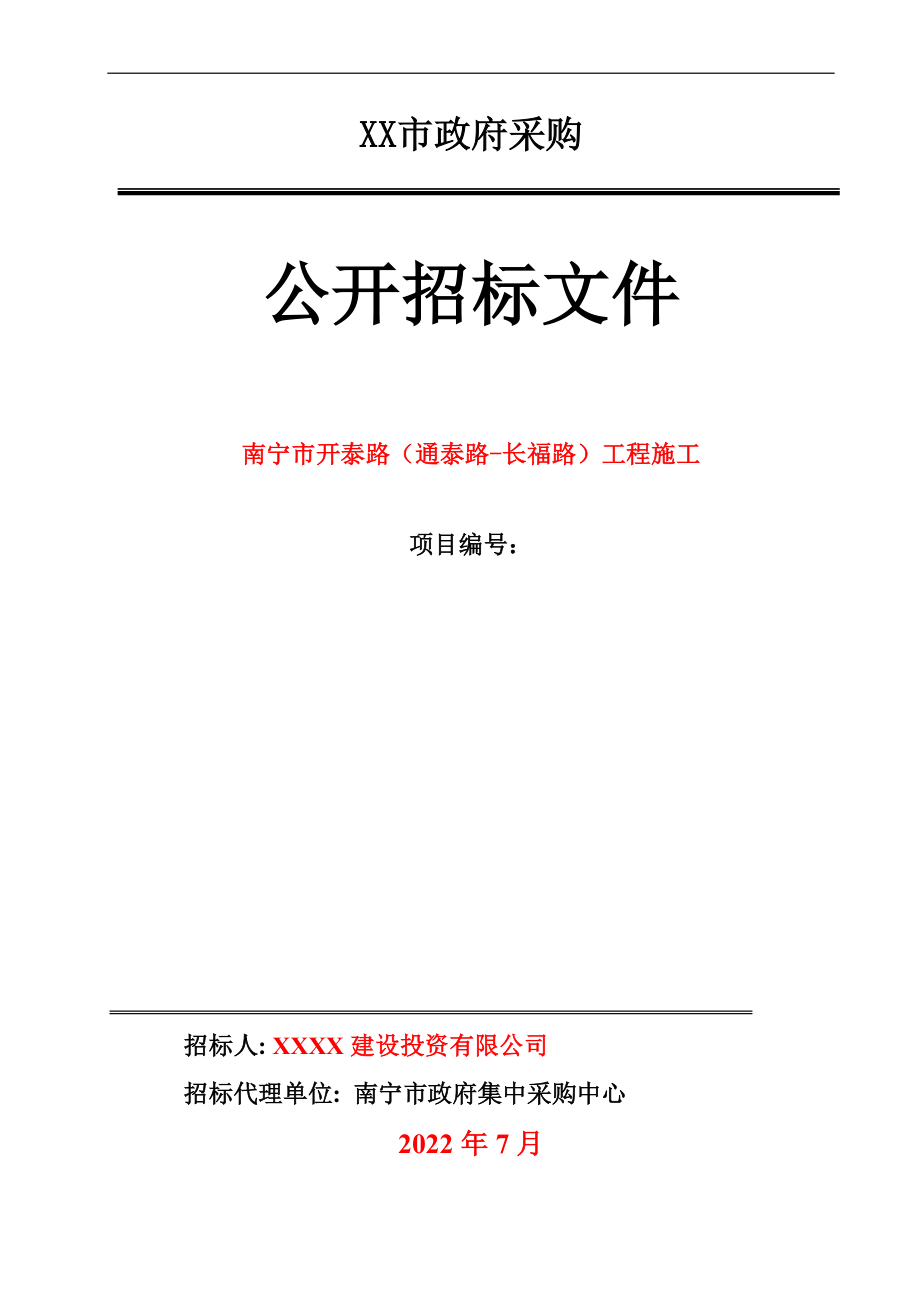 XX市政府采购

公开招标文件

南宁市开泰路（通泰路-长福路）工程施工

项目编号：

招标人: XXXX 建设投资有限公司

招标代理单位: 南宁市政府集中采购中心

2022 年 7 月